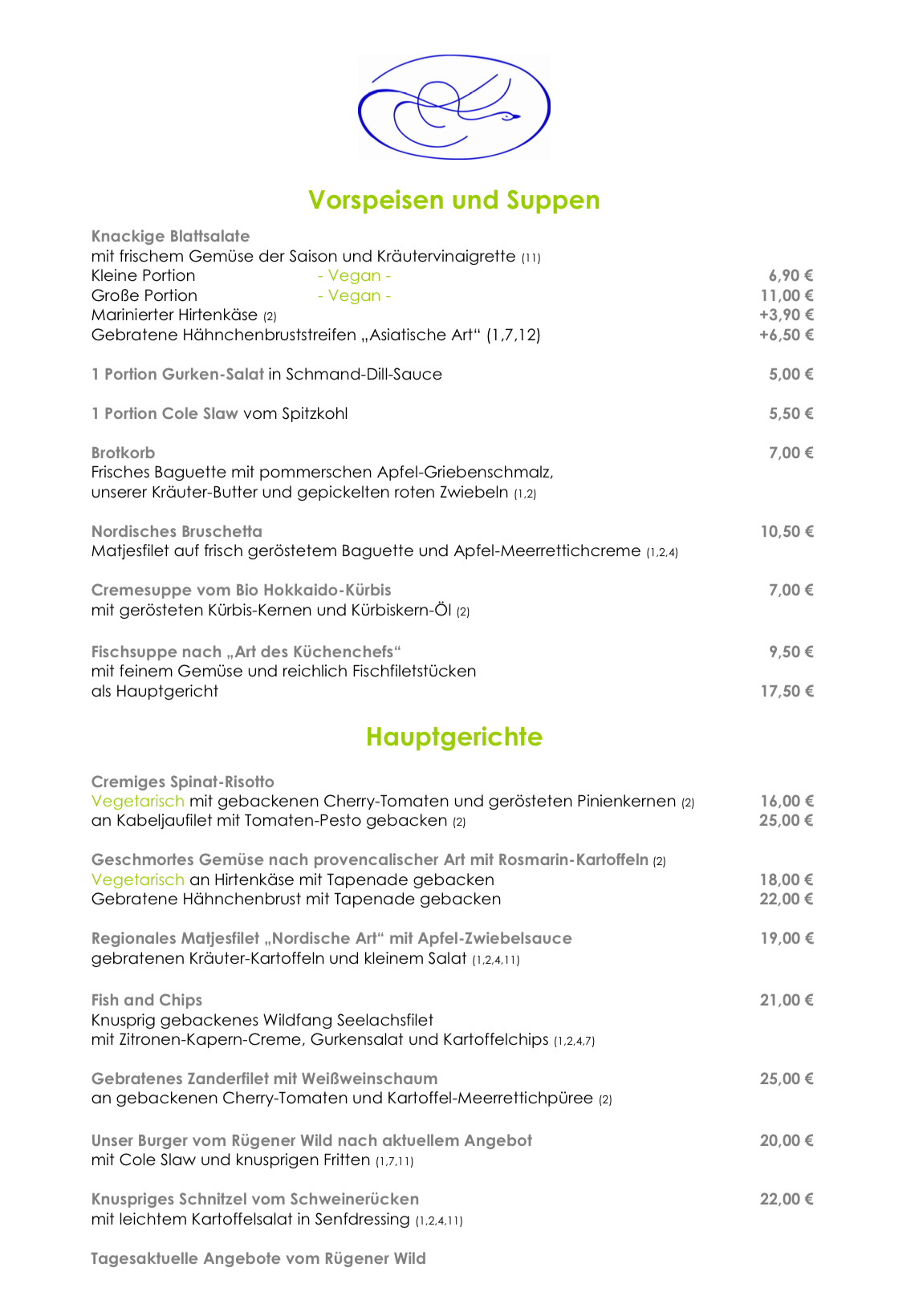 Vorspeisen und Suppen

Knackige Blattsalate
mit frischem Gemüse der Saison und Kräutervinaigrette (11)
Kleine Portion - Vegan - 6,90 €
Große Portion - Vegan - 11,00 €
Marinierter Hirtenkäse (2) +3,90 €
Gebratene Hähnchenbruststreifen „Asiatische Art“ (1,7,12) +6,50 €

1 Portion Gurken-Salat in Schmand-Dill-Sauce 5,00 €

1 Portion Cole Slaw vom Spitzkohl 5,50 €

Brotkorb 7,00 €
Frisches Baguette mit pommerschen Apfel-Griebenschmalz, unserer Kräuter-Butter und gepickelten roten Zwiebeln (1,2)

Nordisches Bruschetta 10,50 €
Matjesfilet auf frisch geröstetem Baguette und Apfel-Meerrettichcreme (1,2,4)

Cremesuppe vom Bio Hokkaido-Kürbis 7,00 €
mit gerösteten Kürbis-Kernen und Kürbiskern-Öl (2)

Fischsuppe nach „Art des Küchenchefs“ 9,50 €
mit feinem Gemüse und reichlich Fischfiletstücken
als Hauptgericht 17,50 €

Hauptgerichte

Cremiges Spinat-Risotto
Vegetarisch mit gebackenen Cherry-Tomaten und gerösteten Pinienkernen (2) 16,00 €
an Kabeljaufilet mit Tomaten-Pesto gebacken (2) 25,00 €

Geschmortes Gemüse nach provencalischer Art mit Rosmarin-Kartoffeln (2)
Vegetarisch an Hirtenkäse mit Tapenade gebacken 18,00 €
Gebratene Hähnchenbrust mit Tapenade gebacken 22,00 €

Regionales Matjesfilet „Nordische Art“ mit Apfel-Zwiebelsauce 19,00 €
gebratenen Kräuter-Kartoffeln und kleinem Salat (1,2,4,11)

Fish and Chips 21,00 €
Knusprig gebackenes Wildfang Seelachsfilet
mit Zitronen-Kapern-Creme, Gurkensalat und Kartoffelchips (1,2,4,7)

Gebratenes Zanderfilet mit Weißweinschaum 25,00 €
an gebackenen Cherry-Tomaten und Kartoffel-Meerrettichpüree (2)

Unser Burger vom Rügener Wild nach aktuellem Angebot 20,00 €
mit Cole Slaw und knusprigen Fritten (1,7,11)

Knuspriges Schnitzel vom Schweinerücken 22,00 €
mit leichtem Kartoffelsalat in Senfdressing (1,2,4,11)

Tagesaktuelle Angebote vom Rügener Wild